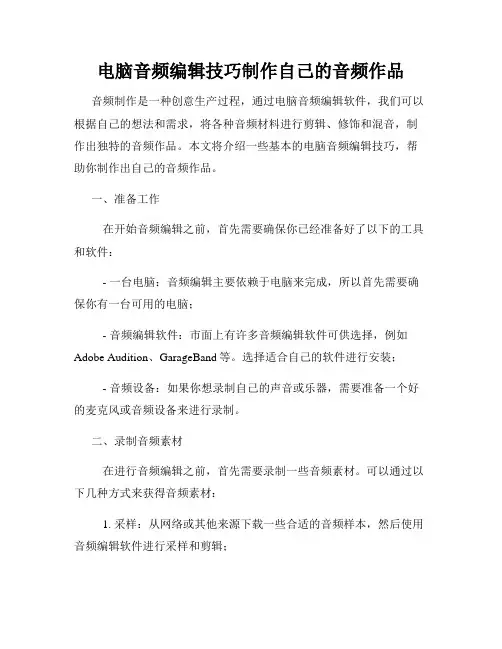 电脑音频编辑技巧制作自己的音频作品

音频制作是一种创意生产过程，通过电脑音频编辑软件，我们可以根据自己的想法和需求，将各种音频材料进行剪辑、修饰和混音，制作出独特的音频作品。本文将介绍一些基本的电脑音频编辑技巧，帮助你制作出自己的音频作品。

一、准备工作

在开始音频编辑之前，首先需要确保你已经准备好了以下的工具和软件：

- 一台电脑：音频编辑主要依赖于电脑来完成，所以首先需要确保你有一台可用的电脑；

- 音频编辑软件：市面上有许多音频编辑软件可供选择，例如 Adobe Audition、GarageBand 等。选择适合自己的软件进行安装；

- 音频设备：如果你想录制自己的声音或乐器，需要准备一个好的麦克风或音频设备来进行录制。

二、录制音频素材

在进行音频编辑之前，首先需要录制一些音频素材。可以通过以下几种方式来获得音频素材：

1. 采样：从网络或其他来源下载一些合适的音频样本，然后使用音频编辑软件进行采样和剪辑；